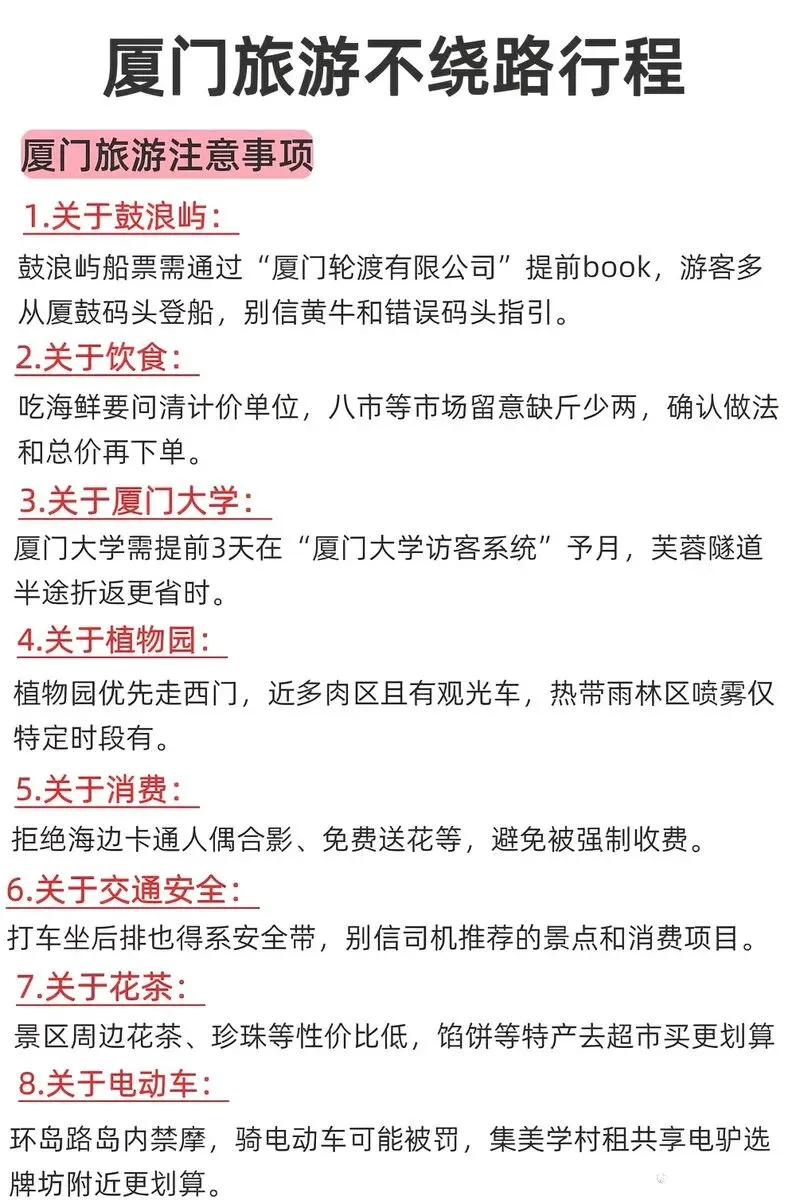 厦门旅游不绕路行程

厦门旅游注意事项

1.关于鼓浪屿：

鼓浪屿船票需通过“厦门轮渡有限公司”提前book，游客多从厦鼓码头登船，别信黄牛和错误码头指引。

2.关于饮食：

吃海鲜要问清计价单位，八市等市场留意缺斤少两，确认做法和总价再下单。

3.关于厦门大学：

厦门大学需提前3天在“厦门大学访客系统”予月，芙蓉隧道半途折返更省时。

4.关于植物园：

植物园优先走西门，近多肉区且有观光车，热带雨林区喷雾仅特定时段有。

5.关于消费：

拒绝海边卡通人偶合影、免费送花等，避免被强制收费。

6.关于交通安全：

打车坐后排也得系安全带，别信司机推荐的景点和消费项目。

7.关于花茶：

景区周边花茶、珍珠等性价比低，馅饼等特产去超市买更划算

8.关于电动车：

环岛路岛内禁摩，骑电动车可能被罚，集美学村租共享电驴选牌坊附近更划算。